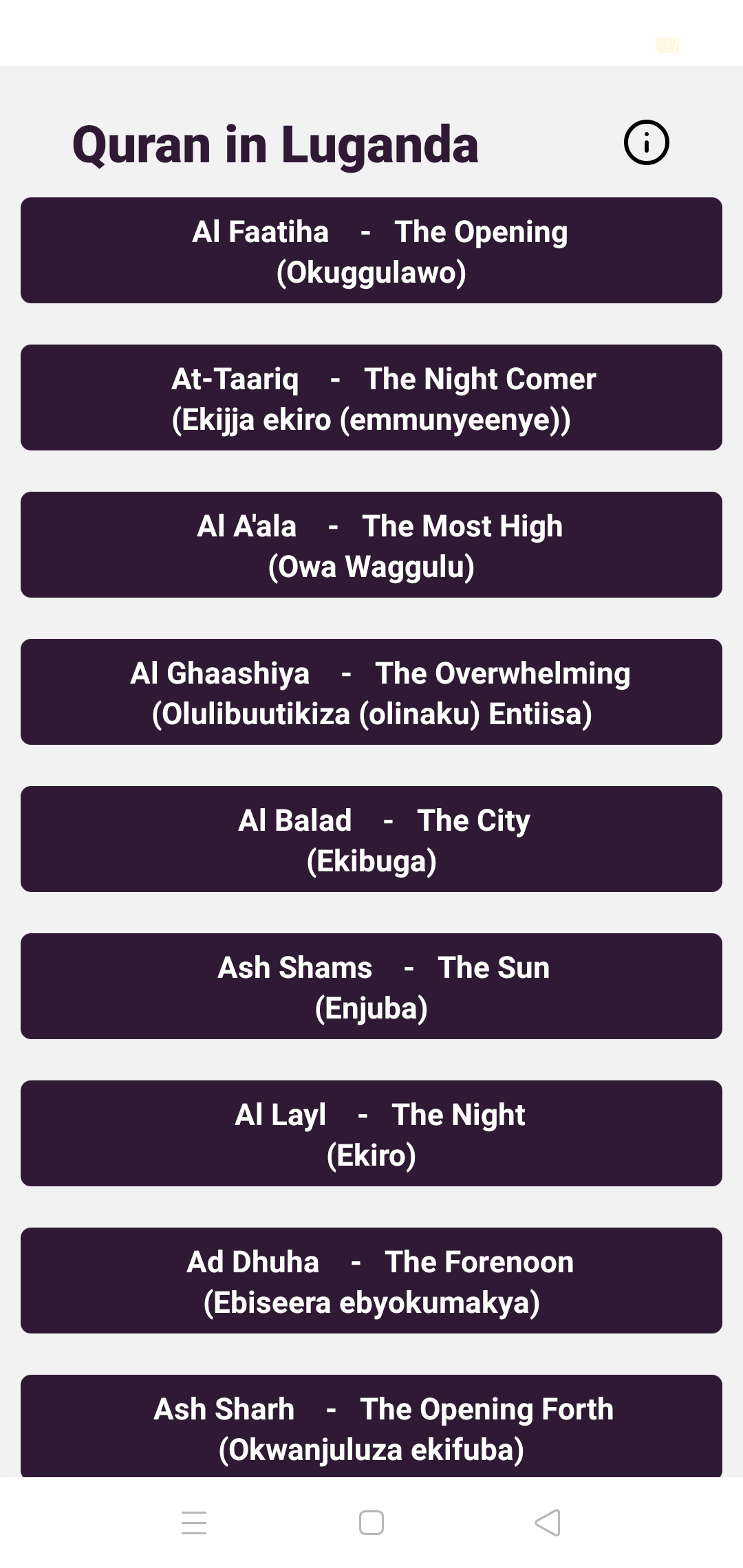 77

Quran in Luganda

Al Faatiha - The Opening (Okuggulawo)

At-Taariq - The Night Comer (Ekijja ekiro (emmunyeenye))

Al A'ala - The Most High (Owa Waggulu)

Al Ghaashiya - The Overwhelming (Olulibuutikiza (olinaku) Entiisa)

Al Balad - The City (Ekibuga)

Ash Shams - The Sun (Enjuba)

Al Layl - The Night (Ekiro)

Ad Dhuha - The Forenoon (Ebiseera ebyokumakya)

Ash Sharh - The Opening Forth (Okwanjuluza ekifuba)